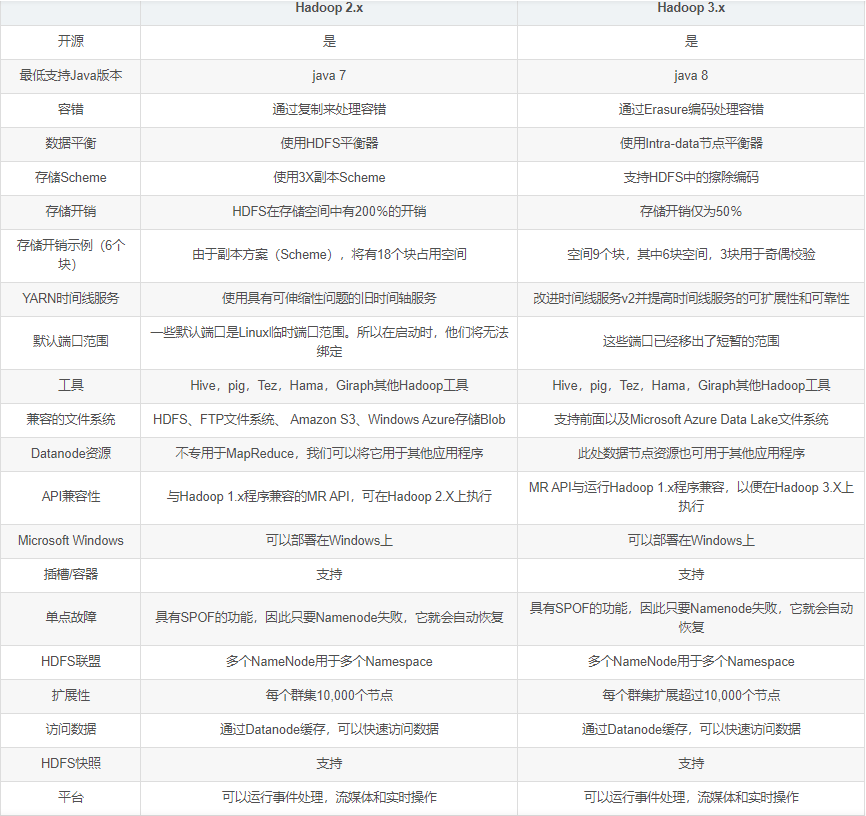 | | Hadoop 2.x | Hadoop 3.x |
|---|---|---|
| 开源 | 是 | 是 |
| 最低支持Java版本 | java 7 | java 8 |
| 容错 | 通过复制来处理容错 | 通过Erasure编码处理容错 |
| 数据平衡 | 使用HDFS平衡器 | 使用Intra-data节点平衡器 |
| 存储Scheme | 使用3X副本Scheme | 支持HDFS中的擦除编码 |
| 存储开销 | HDFS在存储空间中有200%的开销 | 存储开销仅为50% |
| 存储开销示例（6个块） | 由于副本方案（Scheme），将有18个块占用空间 | 空间9个块，其中6块空间，3块用于奇偶校验 |
| YARN时间线服务 | 使用具有可伸缩性问题的旧时间轴服务 | 改进时间线服务v2并提高时间线服务的可扩展性和可靠性 |
| 默认端口范围 | 一些默认端口是Linux临时端口范围。所以在启动时，他们将无法绑定 | 这些端口已经移出了短暂的范围 |
| 工具 | Hive，pig，Tez，Hama，Giraph其他Hadoop工具 | Hive，pig，Tez，Hama，Giraph其他Hadoop工具 |
| 兼容的文件系统 | HDFS、FTP文件系统、 Amazon S3、Windows Azure存储Blob | 支持前面以及Microsoft Azure Data Lake文件系统 |
| Datanode资源 | 不专用于MapReduce，我们可以将它用于其他应用程序 | 此处数据节点资源也可用于其他应用程序 |
| API兼容性 | 与Hadoop 1.x程序兼容的MR API，可在Hadoop 2.X上执行 | MR API与运行Hadoop 1.x程序兼容，以便在Hadoop 3.X上执行 |
| Microsoft Windows | 可以部署在Windows上 | 可以部署在Windows上 |
| 插槽/容器 | 支持 | 支持 |
| 单点故障 | 具有SPOF的功能，因此只要Namenode失败，它就会自动恢复 | 具有SPOF的功能，因此只要Namenode失败，它就会自动恢复 |
| HDFS联盟 | 多个NameNode用于多个Namespace | 多个NameNode用于多个Namespace |
| 扩展性 | 每个群集10,000个节点 | 每个群集扩展超过10,000个节点 |
| 访问数据 | 通过Datanode缓存，可以快速访问数据 | 通过Datanode缓存，可以快速访问数据 |
| HDFS快照 | 支持 | 支持 |
| 平台 | 可以运行事件处理，流媒体和实时操作 | 可以运行事件处理，流媒体和实时操作 |